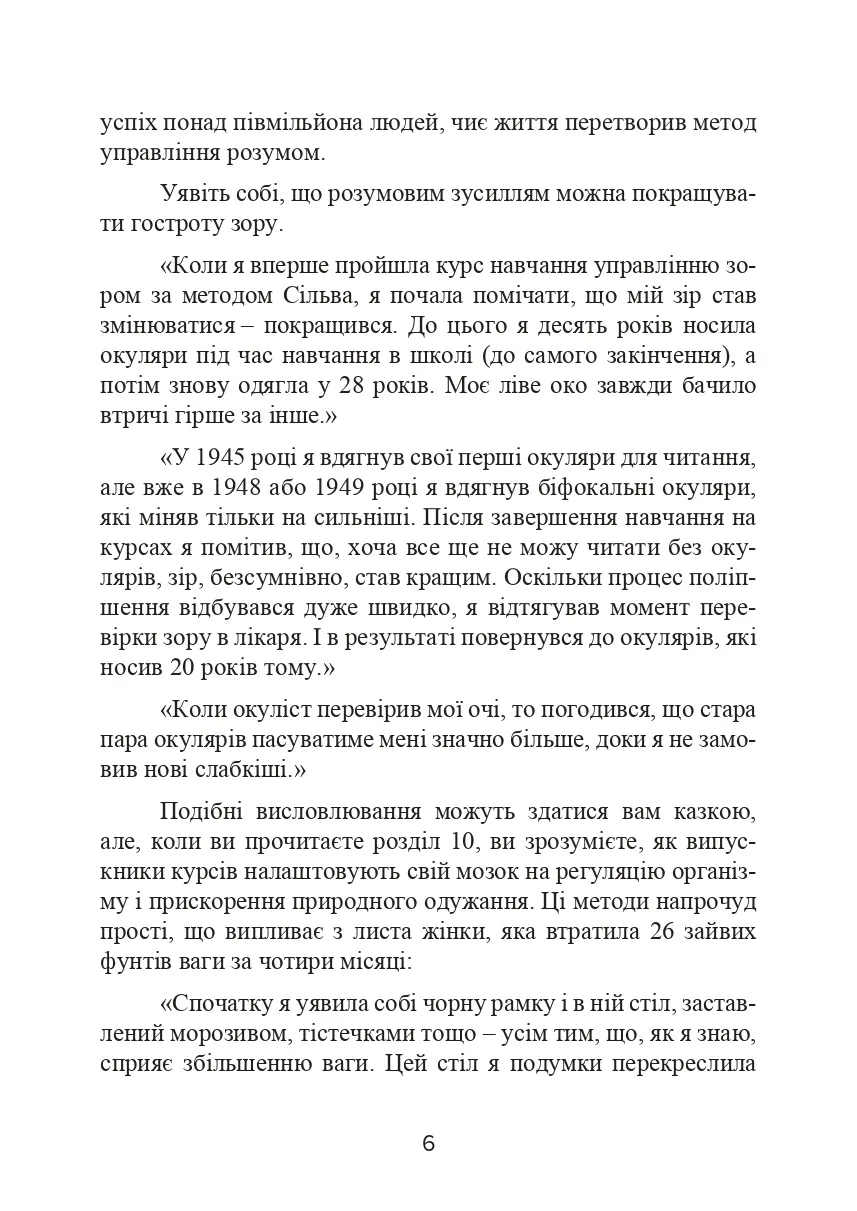 успіх понад півмільйона людей, чиє життя перетворив метод управління розумом.

Уявіть собі, що розумовим зусиллям можна покращувати гостроту зору.

«Коли я вперше пройшла курс навчання управлінню зором за методом Сільва, я почала помічати, що мій зір став змінюватися – покращився. До цього я десять років носила окуляри під час навчання в школі (до самого закінчення), а потім знову одягла у 28 років. Моє ліве око завжди бачило втричі гірше за інше.»

«У 1945 році я вдягнув свої перші окуляри для читання, але вже в 1948 або 1949 році я вдягнув біфокальні окуляри, які міняв тільки на сильніші. Після завершення навчання на курсах я помітив, що, хоча все ще не можу читати без окулярів, зір, безсумнівно, став кращим. Оскільки процес поліпшення відбувався дуже швидко, я відтягував момент перевірки зору в лікаря. І в результаті повернувся до окулярів, які носив 20 років тому.»

«Коли окуліст перевірив мої очі, то погодився, що стара пара окулярів пасуватиме мені значно більше, доки я не замовив нові слабкіші.»

Подібні висловлювання можуть здатися вам казкою, але, коли ви прочитаєте розділ 10, ви зрозумієте, як випускники курсів налаштовують свій мозок на регуляцію організму і прискорення природного одужання. Ці методи напрочуд прості, що випливає з листа жінки, яка втратила 26 зайвих фунтів ваги за чотири місяці:

«Спочатку я уявила собі чорну рамку і в ній стіл, заставлений морозивом, тістечками тощо – усім тим, що, як я знаю, сприяє збільшенню ваги. Цей стіл я подумки перекреслила

6